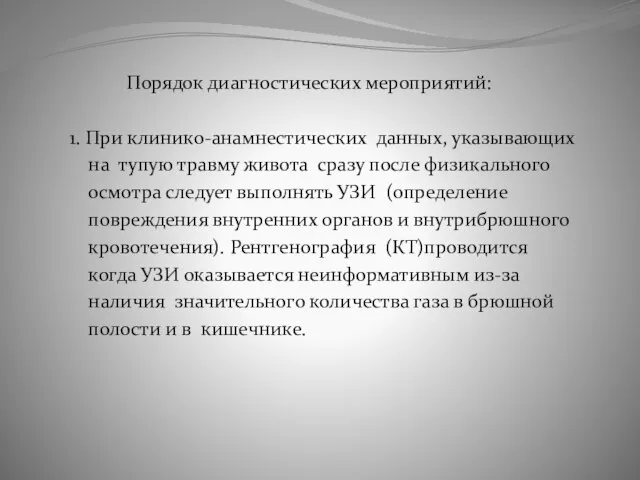 Порядок диагностических мероприятий:

1. При клинико-анамнестических данных, указывающих на тупую травму живота сразу после физикального осмотра следует выполнять УЗИ (определение повреждения внутренних органов и внутрибрюшного кровотечения). Рентгенография (КТ)проводится когда УЗИ оказывается неинформативным из-за наличия значительного количества газа в брюшной полости и в кишечнике.